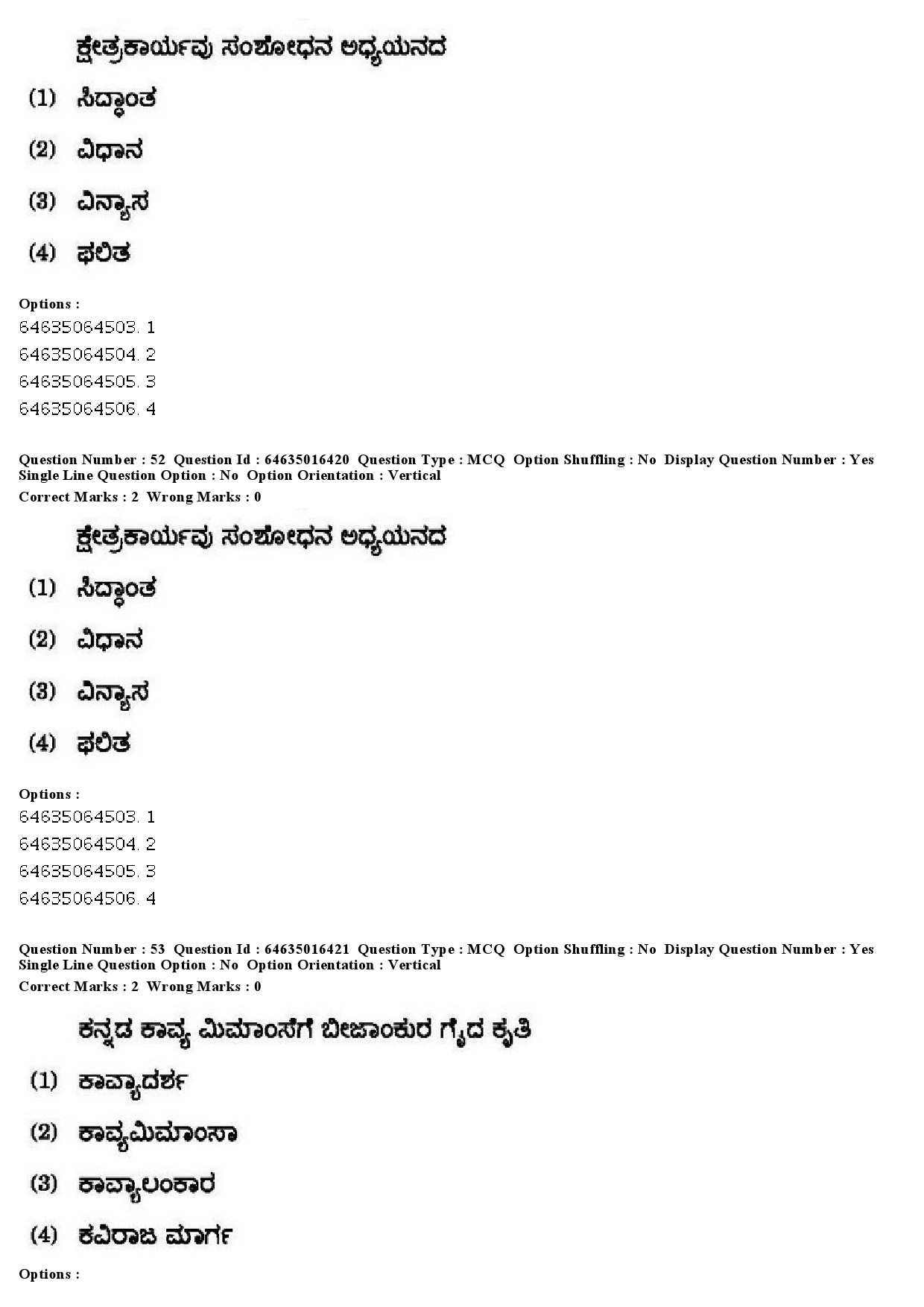 ಕ್ಷೇತ್ರಕಾರ್ಯವು ಸಂಶೋಧನ ಅಧ್ಯಯನದ

(1) ಸಿದ್ಧಾಂತ

(2) ವಿಧಾನ

(3) ವಿನ್ಯಾಸ

(4) ಫಲಿತ

Options :
64635064503. 1
64635064504. 2
64635064505. 3
64635064506. 4

Question Number : 52 Question Id : 64635016420 Question Type : MCQ Option Shuffling : No Display Question Number : Yes Single Line Question Option : No Option Orientation : Vertical
Correct Marks : 2 Wrong Marks : 0

ಕ್ಷೇತ್ರಕಾರ್ಯವು ಸಂಶೋಧನ ಅಧ್ಯಯನದ

(1) ಸಿದ್ಧಾಂತ

(2) ವಿಧಾನ

(3) ವಿನ್ಯಾಸ

(4) ಫಲಿತ

Options :
64635064503. 1
64635064504. 2
64635064505. 3
64635064506. 4

Question Number : 53 Question Id : 64635016421 Question Type : MCQ Option Shuffling : No Display Question Number : Yes Single Line Question Option : No Option Orientation : Vertical
Correct Marks : 2 Wrong Marks : 0

ಕನ್ನಡ ಕಾವ್ಯ ಮಿಮಾಂಸೆಗೆ ಬೀಜಾಂಕುರ ಗೈದ ಕೃತಿ

(1) ಕಾವ್ಯಾದರ್ಶ

(2) ಕಾವ್ಯಮಿಮಾಂಸಾ

(3) ಕಾವ್ಯಾಲಂಕಾರ

(4) ಕವಿರಾಜ ಮಾರ್ಗ

Options :